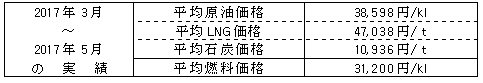 | 2017年 3月 ～ 2017年 5月 の 実 績 | 平均原油価格 | 38,598円/kl |
|---|---|---|
| | 平均LNG価格 | 47,038円/t |
| | 平均石炭価格 | 10,936円/t |
| | 平均燃料価格 | 31,200円/kl |